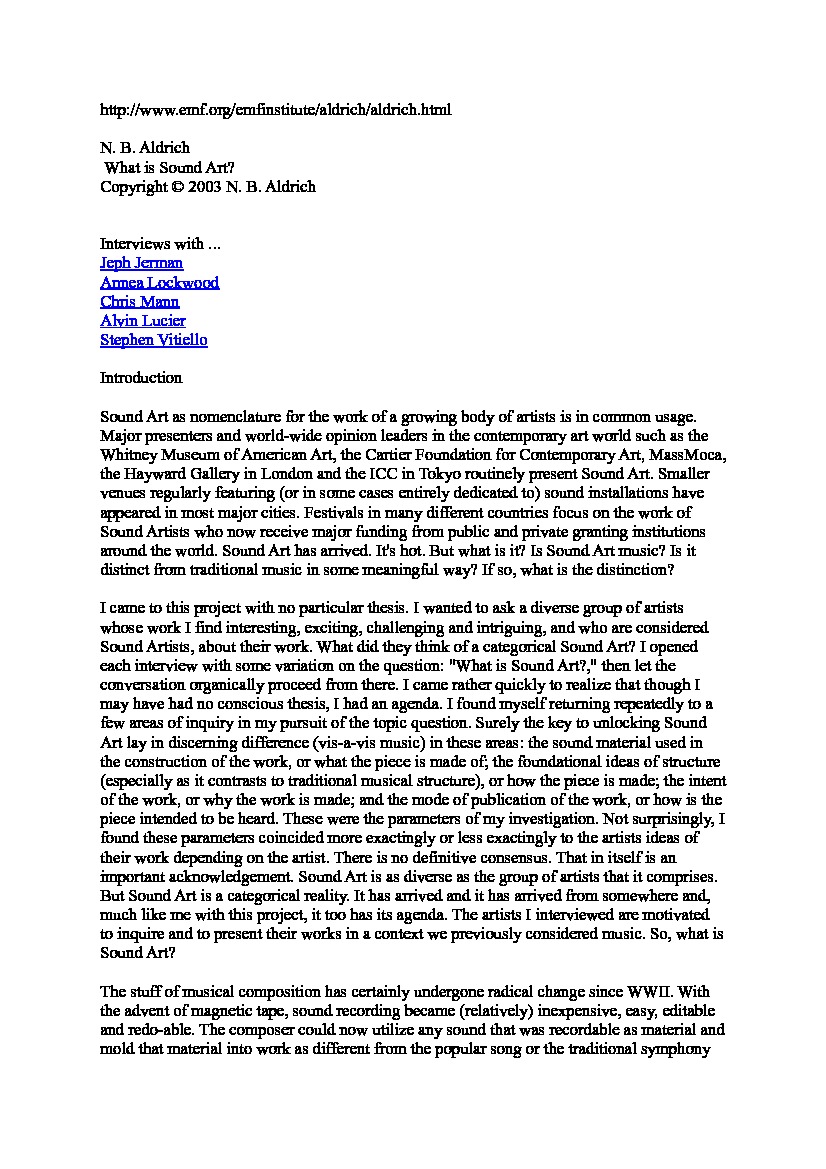 http://www.emf.org/emfinstitute/aldrich/aldrich.html

N. B. Aldrich
What is Sound Art?
Copyright © 2003 N. B. Aldrich

Interviews with ...
Jeph Jerman
Annea Lockwood
Chris Mann
Alvin Lucier
Stephen Vitiello

Introduction

Sound Art as nomenclature for the work of a growing body of artists is in common usage. Major presenters and world-wide opinion leaders in the contemporary art world such as the Whitney Museum of American Art, the Cartier Foundation for Contemporary Art, MassMoca, the Hayward Gallery in London and the ICC in Tokyo routinely present Sound Art. Smaller venues regularly featuring (or in some cases entirely dedicated to) sound installations have appeared in most major cities. Festivals in many different countries focus on the work of Sound Artists who now receive major funding from public and private granting institutions around the world. Sound Art has arrived. It's hot. But what is it? Is Sound Art music? Is it distinct from traditional music in some meaningful way? If so, what is the distinction?

I came to this project with no particular thesis. I wanted to ask a diverse group of artists whose work I find interesting, exciting, challenging and intriguing, and who are considered Sound Artists, about their work. What did they think of a categorical Sound Art? I opened each interview with some variation on the question: "What is Sound Art?," then let the conversation organically proceed from there. I came rather quickly to realize that though I may have had no conscious thesis, I had an agenda. I found myself returning repeatedly to a few areas of inquiry in my pursuit of the topic question. Surely the key to unlocking Sound Art lay in discerning difference (vis-a-vis music) in these areas: the sound material used in the construction of the work, or what the piece is made of; the foundational ideas of structure (especially as it contrasts to traditional musical structure), or how the piece is made; the intent of the work, or why the work is made; and the mode of publication of the work, or how is the piece intended to be heard. These were the parameters of my investigation. Not surprisingly, I found these parameters coincided more exactingly or less exactingly to the artists ideas of their work depending on the artist. There is no definitive consensus. That in itself is an important acknowledgement. Sound Art is as diverse as the group of artists that it comprises. But Sound Art is a categorical reality. It has arrived and it has arrived from somewhere and, much like me with this project, it too has its agenda. The artists I interviewed are motivated to inquire and to present their works in a context we previously considered music. So, what is Sound Art?

The stuff of musical composition has certainly undergone radical change since WWII. With the advent of magnetic tape, sound recording became (relatively) inexpensive, easy, editable and redo-able. The composer could now utilize any sound that was recordable as material and mold that material into work as different from the popular song or the traditional symphony